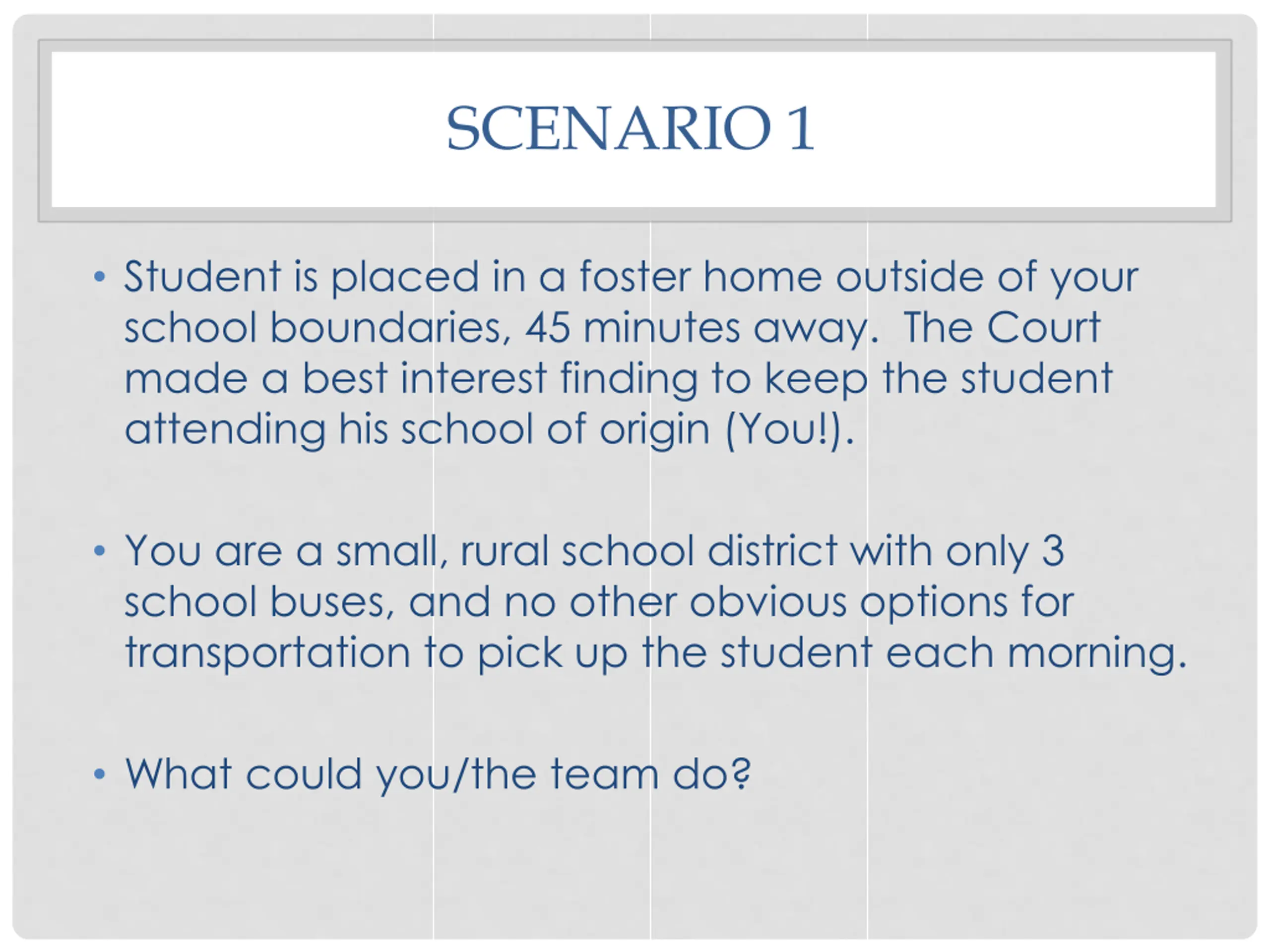 SCENARIO 1

• Student is placed in a foster home outside of your school boundaries, 45 minutes away.  The Court made a best interest finding to keep the student attending his school of origin (You!).

• You are a small, rural school district with only 3 school buses, and no other obvious options for transportation to pick up the student each morning.

• What could you/the team do?